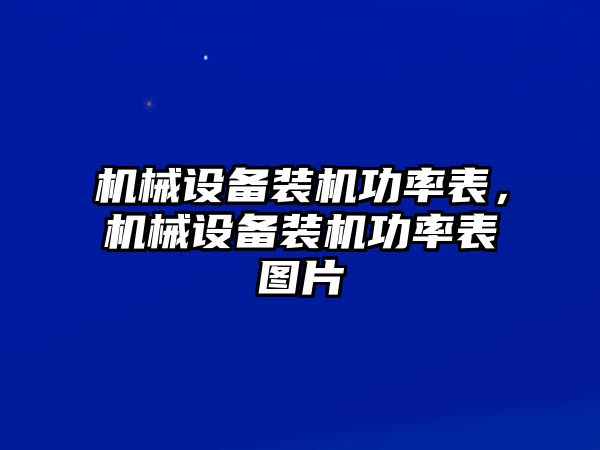 机械设备装机功率表，机械设备装机功率表图片